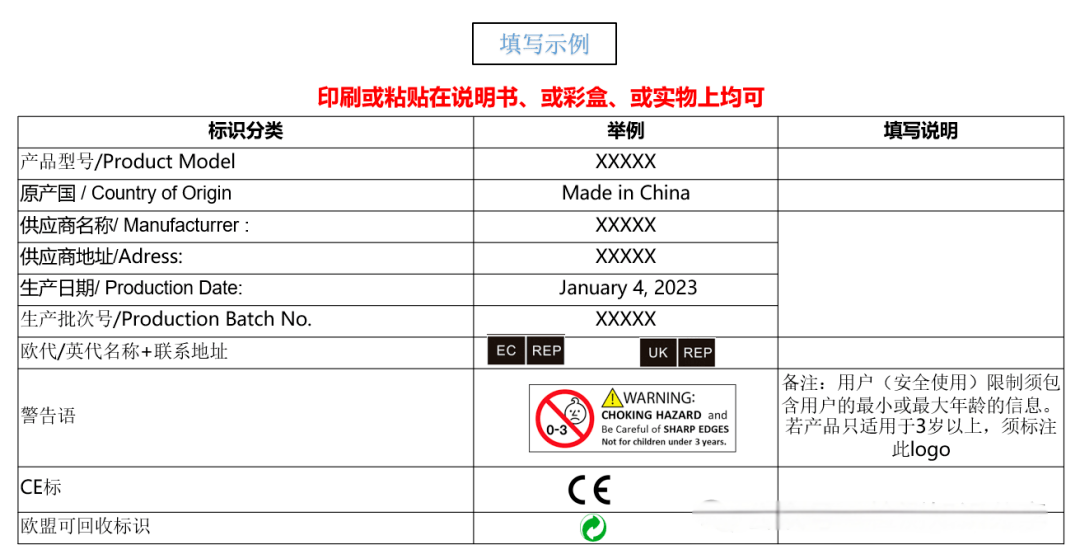 填写示例

印刷或粘贴在说明书、或彩盒、或实物上均可

| 标识分类 | 举例 | 填写说明 |
|---|---|---|
| 产品型号/Product Model | XXXXX | |
| 原产国 / Country of Origin | Made in China | |
| 供应商名称/ Manufacturrer : | XXXXX | |
| 供应商地址/Adress: | XXXXX | |
| 生产日期/ Production Date: | January 4, 2023 | |
| 生产批次号/Production Batch No. | XXXXX | |
| 欧代/英代名称+联系地址 | EC REP UK REP | |
| 警告语 | 0-3 WARNING: CHOKING HAZARD and Be Careful of SHARP EDGES Not for children under 3 years. | 备注：用户（安全使用）限制须包含用户的最小或最大年龄的信息。若产品只适用于3岁以上，须标注此logo |
| CE标 | CE | |
| 欧盟可回收标识 | | |